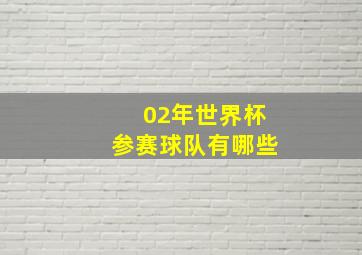 02年世界杯
参赛球队有哪些